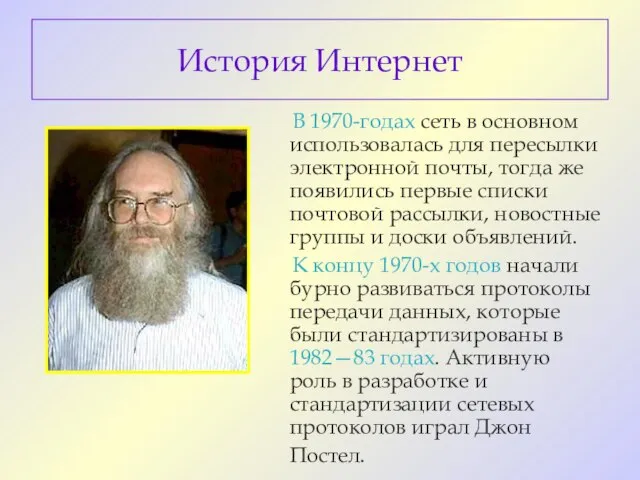 История Интернет

В 1970-годах сеть в основном использовалась для пересылки электронной почты, тогда же появились первые списки почтовой рассылки, новостные группы и доски объявлений.

К концу 1970-х годов начали бурно развиваться протоколы передачи данных, которые были стандартизированы в 1982—83 годах. Активную роль в разработке и стандартизации сетевых протоколов играл Джон Постел.